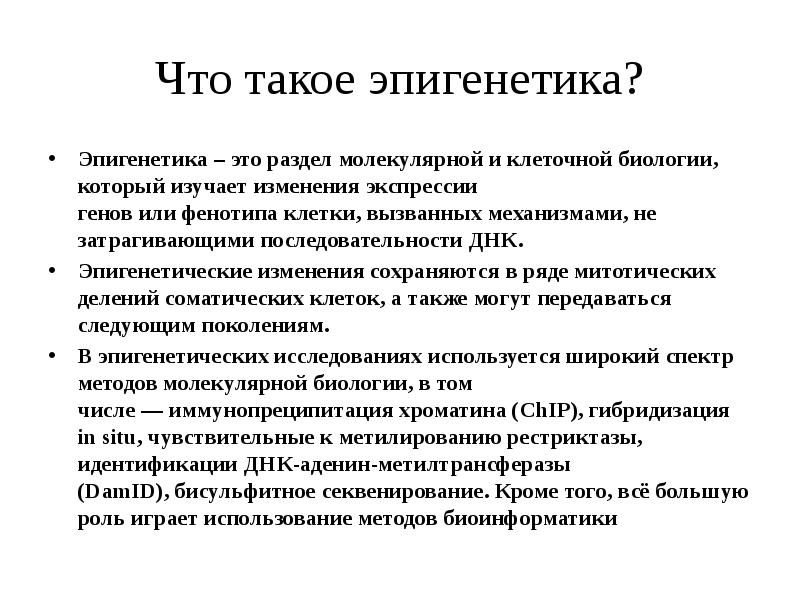 Что такое эпигенетика?

• Эпигенетика – это раздел молекулярной и клеточной биологии, который изучает изменения экспрессии генов или фенотипа клетки, вызванных механизмами, не затрагивающими последовательности ДНК.

• Эпигенетические изменения сохраняются в ряде митотических делений соматических клеток, а также могут передаваться следующим поколениям.

• В эпигенетических исследованиях используется широкий спектр методов молекулярной биологии, в том числе — иммунопреципитация хроматина (ChIP), гибридизация in situ, чувствительные к метилированию рестриктазы, идентификации ДНК-аденин-метилтрансферазы (DamID), бисульфитное секвенирование. Кроме того, всё большую роль играет использование методов биоинформатики